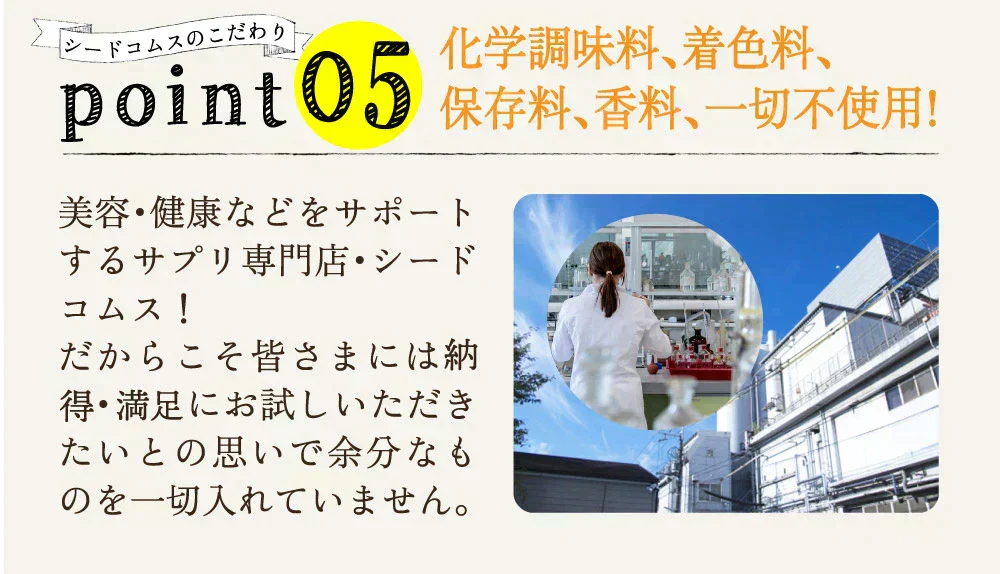 シードコムスのこだわり

point 05

化学調味料、着色料、保存料、香料、一切不使用!

美容・健康などをサポートするサプリ専門店・シードコムス!
だからこそ皆さまには納得・満足にお試しいただきたいとの思いで余分なものを一切入れていません。